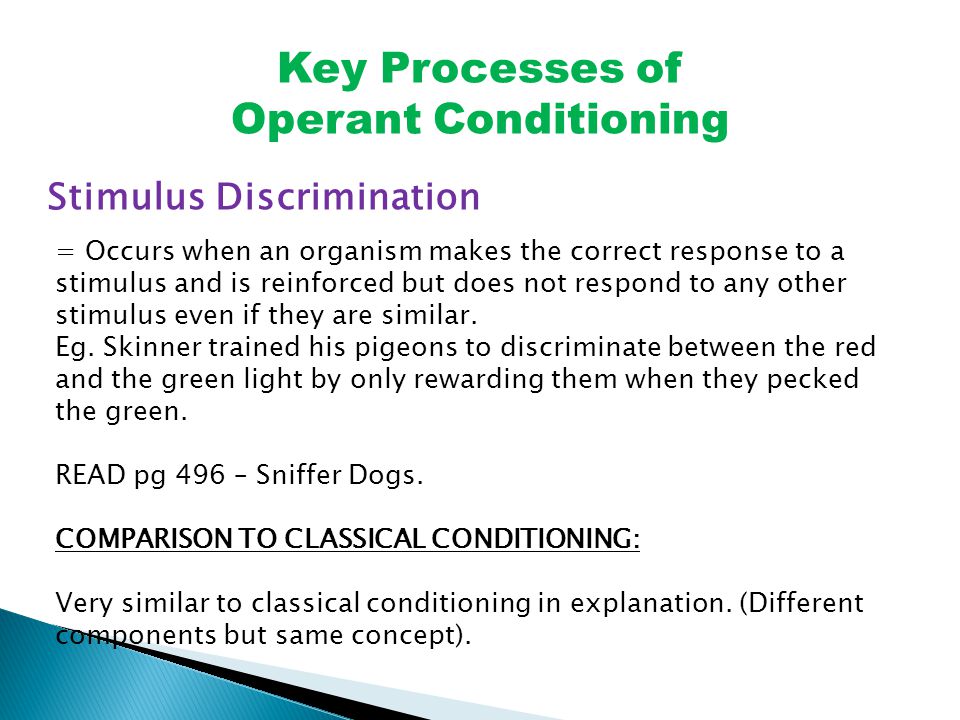 Key Processes of
Operant Conditioning

Stimulus Discrimination

= Occurs when an organism makes the correct response to a stimulus and is reinforced but does not respond to any other stimulus even if they are similar.
Eg. Skinner trained his pigeons to discriminate between the red and the green light by only rewarding them when they pecked the green.

READ pg 496 – Sniffer Dogs.

COMPARISON TO CLASSICAL CONDITIONING:

Very similar to classical conditioning in explanation. (Different components but same concept).